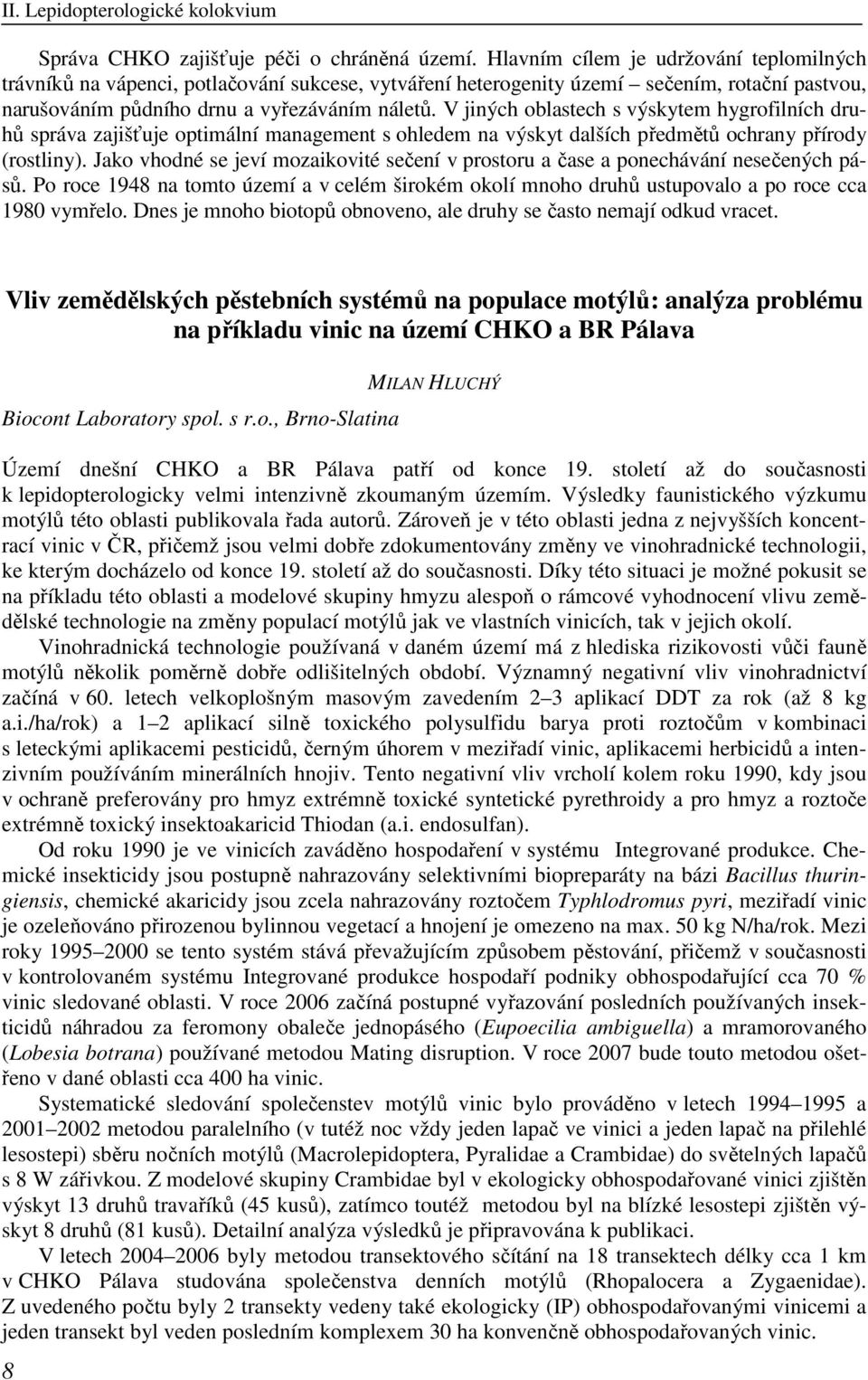 II. Lepidopterologické kolokvium

Správa CHKO zajišťuje péči o chráněná území. Hlavním cílem je udržování teplomilných trávníků na vápenci, potlačování sukcese, vytváření heterogenity území – sečením, rotační pastvou, narušováním půdního drnu a vyřezáváním náletů. V jiných oblastech s výskytem hygrofilních druhů správa zajišťuje optimální management s ohledem na výskyt dalších předmětů ochrany přírody (rostliny). Jako vhodné se jeví mozaikovité sečení v prostoru a čase a ponechávání nesečených pásů. Po roce 1948 na tomto území a v celém širokém okolí mnoho druhů ustupovalo a po roce cca 1980 vymřelo. Dnes je mnoho biotopů obnoveno, ale druhy se často nemají odkud vracet.

Vliv zemědělských pěstebních systémů na populace motýlů: analýza problému na příkladu vinic na území CHKO a BR Pálava

MILAN HLUCHÝ

Biocont Laboratory spol. s r.o., Brno-Slatina

Území dnešní CHKO a BR Pálava patří od konce 19. století až do současnosti k lepidopterologicky velmi intenzivně zkoumaným územím. Výsledky faunistického výzkumu motýlů této oblasti publikovala řada autorů. Zároveň je v této oblasti jedna z nejvyšších koncentrací vinic v ČR, přičemž jsou velmi dobře zdokumentovány změny ve vinohradnické technologii, ke kterým docházelo od konce 19. století až do současnosti. Díky této situaci je možné pokusit se na příkladu této oblasti a modelové skupiny hmyzu alespoň o rámcové vyhodnocení vlivu zemědělské technologie na změny populací motýlů jak ve vlastních vinicích, tak v jejich okolí.

Vinohradnická technologie používaná v daném území má z hlediska rizikovosti vůči fauně motýlů několik poměrně dobře odlišitelných období. Významný negativní vliv vinohradnictví začíná v 60. letech velkoplošným masovým zavedením 2–3 aplikací DDT za rok (až 8 kg a.i./ha/rok) a 1–2 aplikací silně toxického polysulfidu barya proti roztočům v kombinaci s leteckými aplikacemi pesticidů, černým úhorem v meziřadí vinic, aplikacemi herbicidů a intenzivním používáním minerálních hnojiv. Tento negativní vliv vrcholí kolem roku 1990, kdy jsou v ochraně preferovány pro hmyz extrémně toxické syntetické pyrethroidy a pro hmyz a roztoče extrémně toxický insektoakaricid Thiodan (a.i. endosulfan).

Od roku 1990 je ve vinicích zaváděno hospodaření v systému Integrované produkce. Chemické insekticidy jsou postupně nahrazovány selektivními biopreparáty na bázi Bacillus thuringiensis, chemické akaricidy jsou zcela nahrazovány roztočem Typhlodromus pyri, meziřadí vinic je ozeleňováno přirozenou bylinnou vegetací a hnojení je omezeno na max. 50 kg N/ha/rok. Mezi roky 1995–2000 se tento systém stává převažujícím způsobem pěstování, přičemž v současnosti v kontrolovaném systému Integrované produkce hospodaří podniky obhospodařující cca 70 % vinic sledované oblasti. V roce 2006 začíná postupné vyřazování posledních používaných insekticidů náhradou za feromony obaleče jednopásého (Eupoecilia ambiguella) a mramorovaného (Lobesia botrana) používané metodou Mating disruption. V roce 2007 bude touto metodou ošetřeno v dané oblasti cca 400 ha vinic.

Systematické sledování společenstev motýlů vinic bylo prováděno v letech 1994–1995 a 2001–2002 metodou paralelního (v tutéž noc vždy jeden lapač ve vinici a jeden lapač na přilehlé lesostepi) sběru nočních motýlů (Macrolepidoptera, Pyralidae a Crambidae) do světelných lapačů s 8 W zářivkou. Z modelové skupiny Crambidae byl v ekologicky obhospodařované vinici zjištěn výskyt 13 druhů travaříků (45 kusů), zatímco toutéž metodou byl na blízké lesostepi zjištěn výskyt 8 druhů (81 kusů). Detailní analýza výsledků je připravována k publikaci.

V letech 2004–2006 byly metodou transektového sčítání na 18 transektech délky cca 1 km v CHKO Pálava studována společenstva denních motýlů (Rhopalocera a Zygaenidae). Z uvedeného počtu byly 2 transekty vedeny také ekologicky (IP) obhospodařovanými vinicemi a jeden transekt byl veden posledním komplexem 30 ha konvenčně obhospodařovaných vinic.

8